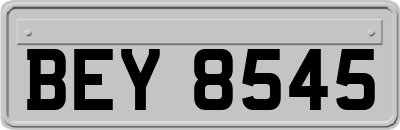 BEY 8545